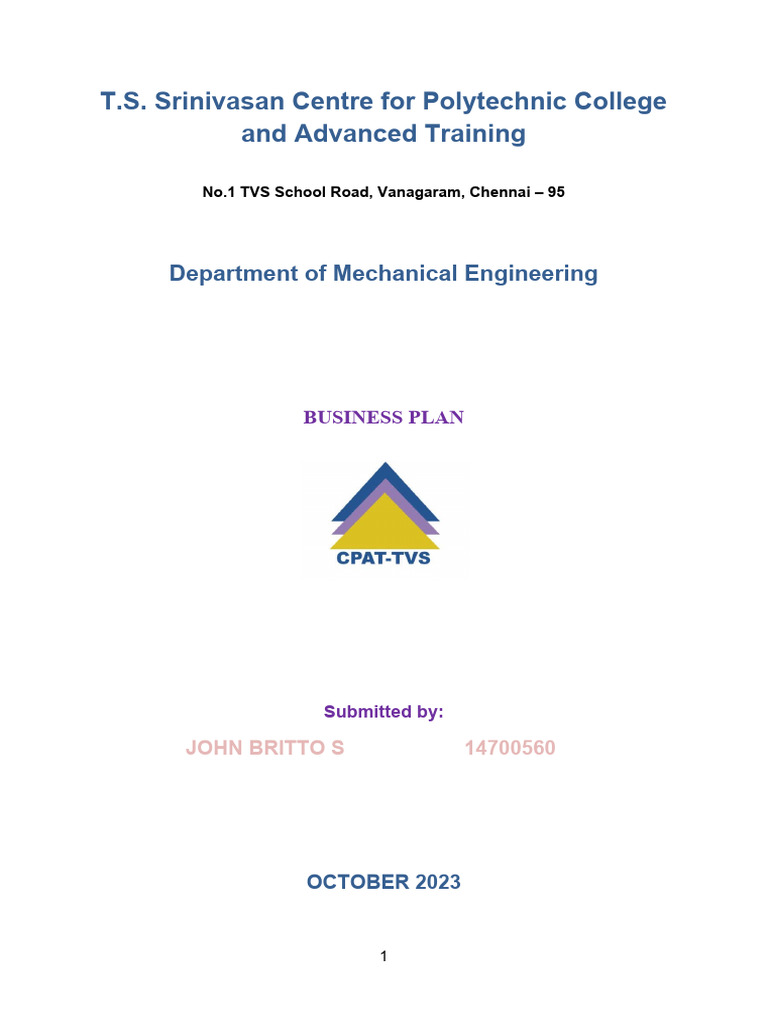 T.S. Srinivasan Centre for Polytechnic College and Advanced Training

No.1 TVS School Road, Vanagaram, Chennai – 95

Department of Mechanical Engineering

BUSINESS PLAN

CPAT-TVS

Submitted by:

JOHN BRITTO S 14700560

OCTOBER 2023

1